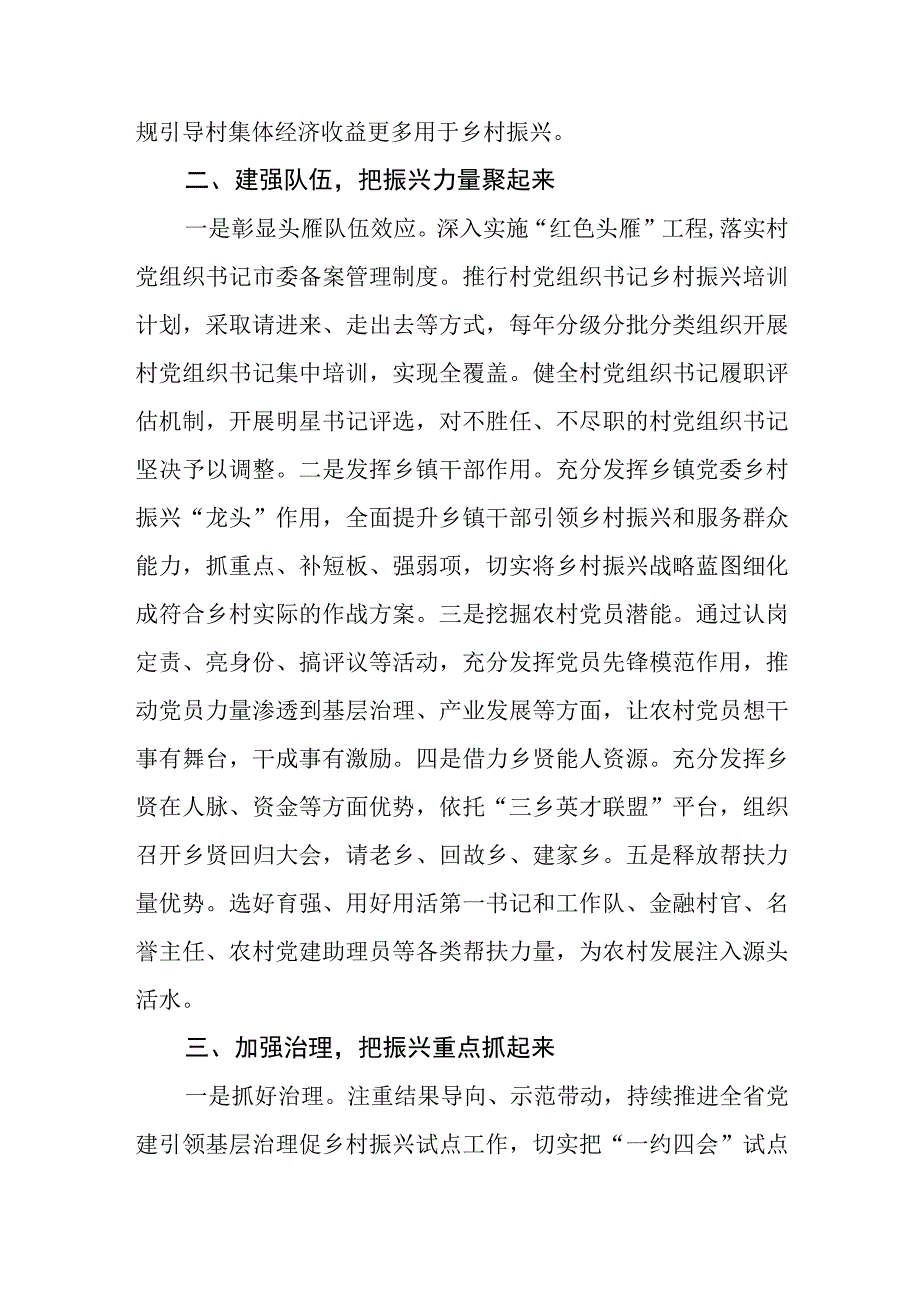 规引导村集体经济收益更多用于乡村振兴。

二、建强队伍，把振兴力量聚起来

一是彰显头雁队伍效应。深入实施“红色头雁”工程，落实村党组织书记市委备案管理制度。推行村党组织书记乡村振兴培训计划，采取请进来、走出去等方式，每年分级分批分类组织开展村党组织书记集中培训，实现全覆盖。健全村党组织书记履职评估机制，开展明星书记评选，对不胜任、不尽职的村党组织书记坚决予以调整。二是发挥乡镇干部作用。充分发挥乡镇党委乡村振兴“龙头”作用，全面提升乡镇干部引领乡村振兴和服务群众能力，抓重点、补短板、强弱项，切实将乡村振兴战略蓝图细化成符合乡村实际的作战方案。三是挖掘农村党员潜能。通过认岗定责、亮身份、搞评议等活动，充分发挥党员先锋模范作用，推动党员力量渗透到基层治理、产业发展等方面，让农村党员想干事有舞台，干成事有激励。四是借力乡贤能人资源。充分发挥乡贤在人脉、资金等方面优势，依托“三乡英才联盟”平台，组织召开乡贤回归大会，请老乡、回故乡、建家乡。五是释放帮扶力量优势。选好育强、用好用活第一书记和工作队、金融村官、名誉主任、农村党建助理员等各类帮扶力量，为农村发展注入源头活水。

三、加强治理，把振兴重点抓起来

一是抓好治理。注重结果导向、示范带动，持续推进全省党建引领基层治理促乡村振兴试点工作，切实把“一约四会”试点